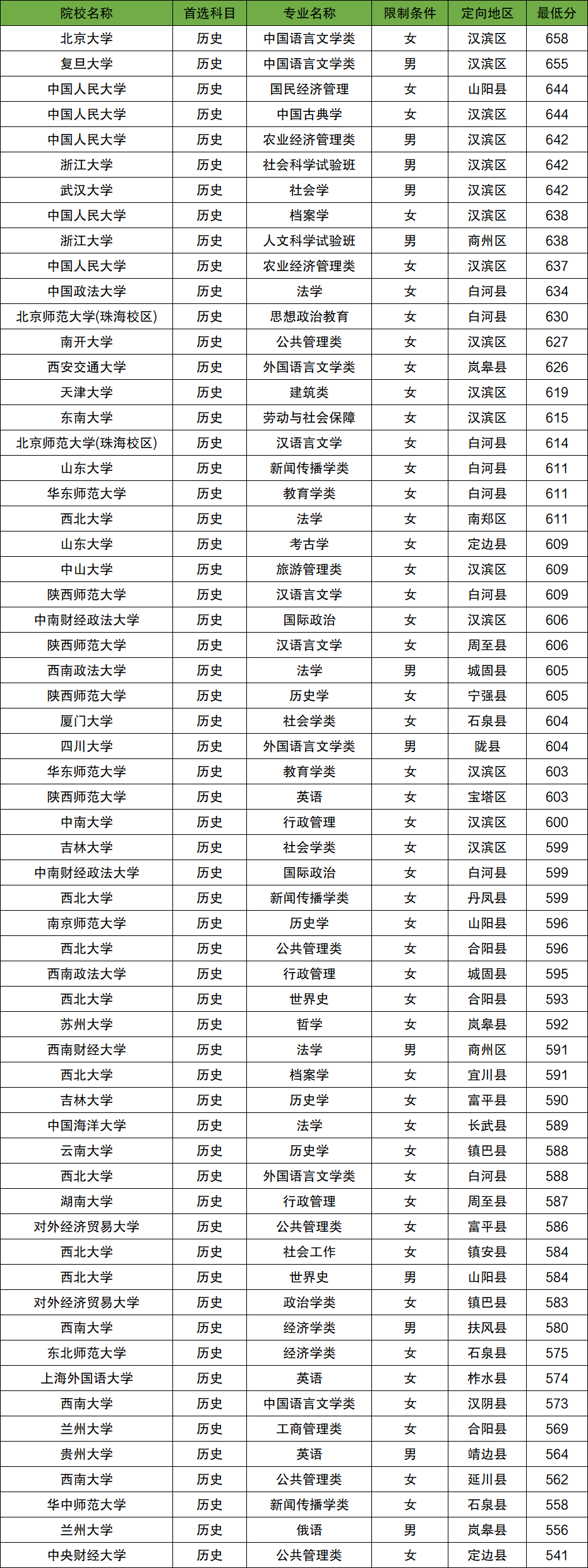 | 院校名称 | 首选科目 | 专业名称 | 限制条件 | 定向地区 | 最低分 |
|---|---|---|---|---|---|
| 北京大学 | 历史 | 中国语言文学类 | 女 | 汉滨区 | 658 |
| 复旦大学 | 历史 | 中国语言文学类 | 男 | 汉滨区 | 655 |
| 中国人民大学 | 历史 | 国民经济管理 | 女 | 山阳县 | 644 |
| 中国人民大学 | 历史 | 中国古典学 | 女 | 汉滨区 | 644 |
| 中国人民大学 | 历史 | 农业经济管理类 | 男 | 汉滨区 | 642 |
| 浙江大学 | 历史 | 社会科学试验班 | 男 | 汉滨区 | 642 |
| 武汉大学 | 历史 | 社会学 | 男 | 汉滨区 | 642 |
| 中国人民大学 | 历史 | 档案学 | 女 | 汉滨区 | 638 |
| 浙江大学 | 历史 | 人文科学试验班 | 男 | 商州区 | 638 |
| 中国人民大学 | 历史 | 农业经济管理类 | 女 | 汉滨区 | 637 |
| 中国政法大学 | 历史 | 法学 | 女 | 白河县 | 634 |
| 北京师范大学(珠海校区) | 历史 | 思想政治教育 | 女 | 白河县 | 630 |
| 南开大学 | 历史 | 公共管理类 | 女 | 汉滨区 | 627 |
| 西安交通大学 | 历史 | 外国语言文学类 | 女 | 岚皋县 | 626 |
| 天津大学 | 历史 | 建筑类 | 女 | 汉滨区 | 619 |
| 东南大学 | 历史 | 劳动与社会保障 | 女 | 汉滨区 | 615 |
| 北京师范大学(珠海校区) | 历史 | 汉语言文学 | 女 | 白河县 | 614 |
| 山东大学 | 历史 | 新闻传播学类 | 女 | 白河县 | 611 |
| 华东师范大学 | 历史 | 教育学类 | 女 | 白河县 | 611 |
| 西北大学 | 历史 | 法学 | 女 | 南郑区 | 611 |
| 山东大学 | 历史 | 考古学 | 女 | 定边县 | 609 |
| 中山大学 | 历史 | 旅游管理类 | 女 | 汉滨区 | 609 |
| 陕西师范大学 | 历史 | 汉语言文学 | 女 | 白河县 | 609 |
| 中南财经政法大学 | 历史 | 国际政治 | 女 | 汉滨区 | 606 |
| 陕西师范大学 | 历史 | 汉语言文学 | 女 | 周至县 | 606 |
| 西南政法大学 | 历史 | 法学 | 男 | 城固县 | 605 |
| 陕西师范大学 | 历史 | 历史学 | 女 | 宁强县 | 605 |
| 厦门大学 | 历史 | 社会学类 | 女 | 石泉县 | 604 |
| 四川大学 | 历史 | 外国语言文学类 | 男 | 陇县 | 604 |
| 华东师范大学 | 历史 | 教育学类 | 女 | 汉滨区 | 603 |
| 陕西师范大学 | 历史 | 英语 | 女 | 宝塔区 | 603 |
| 中南大学 | 历史 | 行政管理 | 女 | 汉滨区 | 600 |
| 吉林大学 | 历史 | 社会学类 | 女 | 汉滨区 | 599 |
| 中南财经政法大学 | 历史 | 国际政治 | 女 | 白河县 | 599 |
| 西北大学 | 历史 | 新闻传播学类 | 女 | 丹凤县 | 599 |
| 南京师范大学 | 历史 | 历史学 | 女 | 山阳县 | 596 |
| 西北大学 | 历史 | 公共管理类 | 女 | 合阳县 | 596 |
| 西南政法大学 | 历史 | 行政管理 | 女 | 城固县 | 595 |
| 西北大学 | 历史 | 世界史 | 女 | 合阳县 | 593 |
| 苏州大学 | 历史 | 哲学 | 女 | 岚皋县 | 592 |
| 西南财经大学 | 历史 | 法学 | 男 | 商州区 | 591 |
| 西北大学 | 历史 | 档案学 | 女 | 宜川县 | 591 |
| 吉林大学 | 历史 | 历史学 | 女 | 富平县 | 590 |
| 中国海洋大学 | 历史 | 法学 | 女 | 长武县 | 589 |
| 云南大学 | 历史 | 历史学 | 女 | 镇巴县 | 588 |
| 西北大学 | 历史 | 外国语言文学类 | 女 | 白河县 | 588 |
| 湖南大学 | 历史 | 行政管理 | 女 | 周至县 | 587 |
| 对外经济贸易大学 | 历史 | 公共管理类 | 女 | 富平县 | 586 |
| 西北大学 | 历史 | 社会工作 | 女 | 镇安县 | 584 |
| 西北大学 | 历史 | 世界史 | 男 | 山阳县 | 584 |
| 对外经济贸易大学 | 历史 | 政治学类 | 女 | 镇巴县 | 583 |
| 西南大学 | 历史 | 经济学类 | 男 | 扶风县 | 580 |
| 东北师范大学 | 历史 | 经济学类 | 女 | 石泉县 | 575 |
| 上海外国语大学 | 历史 | 英语 | 女 | 柞水县 | 574 |
| 西南大学 | 历史 | 中国语言文学类 | 女 | 汉阴县 | 573 |
| 兰州大学 | 历史 | 工商管理类 | 女 | 合阳县 | 569 |
| 贵州大学 | 历史 | 英语 | 男 | 靖边县 | 564 |
| 西南大学 | 历史 | 公共管理类 | 女 | 延川县 | 562 |
| 华中师范大学 | 历史 | 新闻传播学类 | 女 | 石泉县 | 558 |
| 兰州大学 | 历史 | 俄语 | 男 | 岚皋县 | 556 |
| 中央财经大学 | 历史 | 公共管理类 | 女 | 定边县 | 541 |